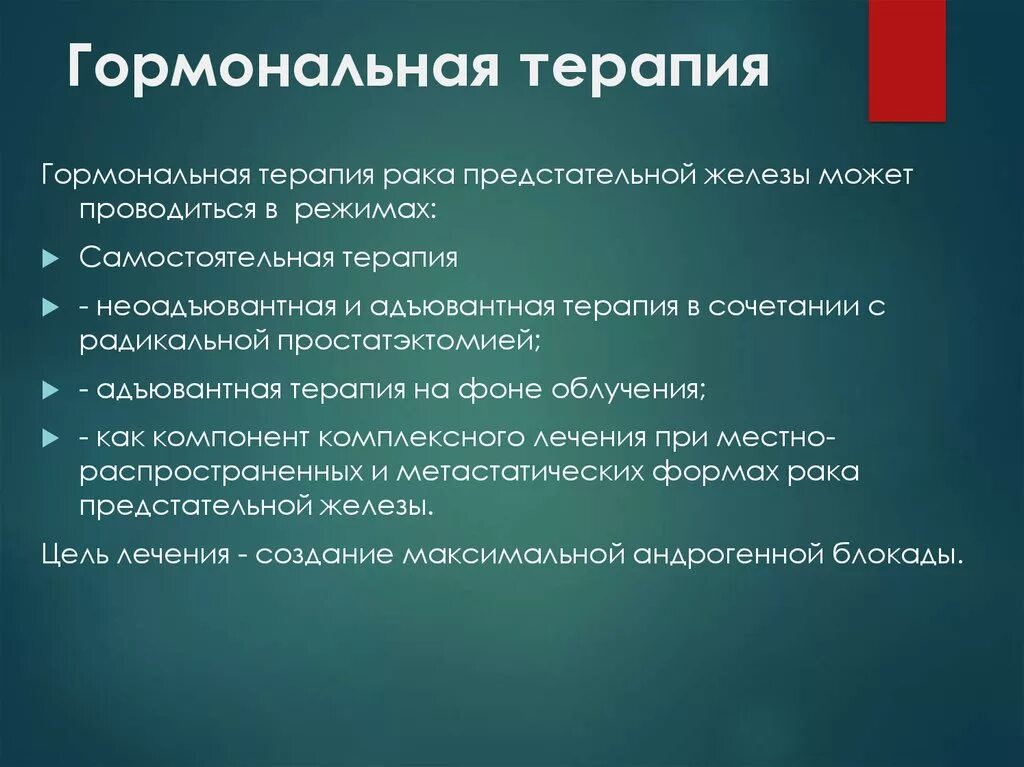 Гормональная терапия

Гормональная терапия рака предстательной железы может проводиться в режимах:

Самостоятельная терапия

- неоадъювантная и адъювантная терапия в сочетании с радикальной простатэктомией;

- адъювантная терапия на фоне облучения;

- как компонент комплексного лечения при местно-распространенных и метастатических формах рака предстательной железы.

Цель лечения - создание максимальной андрогенной блокады.